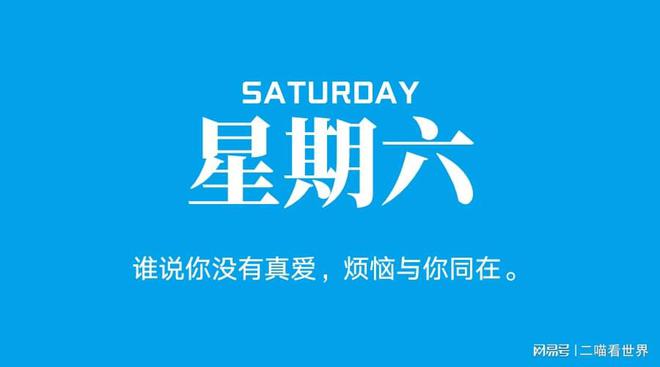 SATURDAY

星期六

谁说你没有真爱，烦恼与你同在。

网易号 | 二喵看世界